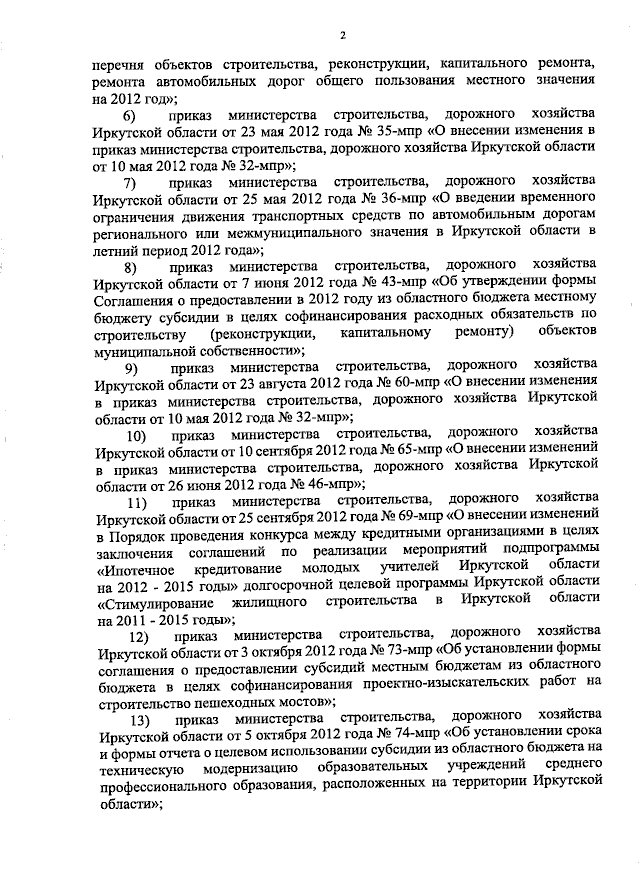 2

перечня объектов строительства, реконструкции, капитального ремонта, ремонта автомобильных дорог общего пользования местного значения на 2012 год»;

6) приказ министерства строительства, дорожного хозяйства Иркутской области от 23 мая 2012 года № 35-мпр «О внесении изменения в приказ министерства строительства, дорожного хозяйства Иркутской области от 10 мая 2012 года № 32-мпр»;

7) приказ министерства строительства, дорожного хозяйства Иркутской области от 25 мая 2012 года № 36-мпр «О введении временного ограничения движения транспортных средств по автомобильным дорогам регионального или межмуниципального значения в Иркутской области в летний период 2012 года»;

8) приказ министерства строительства, дорожного хозяйства Иркутской области от 7 июня 2012 года № 43-мпр «Об утверждении формы Соглашения о предоставлении в 2012 году из областного бюджета местному бюджету субсидии в целях софинансирования расходных обязательств по строительству (реконструкции, капитальному ремонту) объектов муниципальной собственности»;

9) приказ министерства строительства, дорожного хозяйства Иркутской области от 23 августа 2012 года № 60-мпр «О внесении изменения в приказ министерства строительства, дорожного хозяйства Иркутской области от 10 мая 2012 года № 32-мпр»;

10) приказ министерства строительства, дорожного хозяйства Иркутской области от 10 сентября 2012 года № 65-мпр «О внесении изменений в приказ министерства строительства, дорожного хозяйства Иркутской области от 26 июня 2012 года № 46-мпр»;

11) приказ министерства строительства, дорожного хозяйства Иркутской области от 25 сентября 2012 года № 69-мпр «О внесении изменений в Порядок проведения конкурса между кредитными организациями в целях заключения соглашений по реализации мероприятий подпрограммы «Ипотечное кредитование молодых учителей Иркутской области на 2012 - 2015 годы» долгосрочной целевой программы Иркутской области «Стимулирование жилищного строительства в Иркутской области на 2011 - 2015 годы»;

12) приказ министерства строительства, дорожного хозяйства Иркутской области от 3 октября 2012 года № 73-мпр «Об установлении формы соглашения о предоставлении субсидий местным бюджетам из областного бюджета в целях софинансирования проектно-изыскательских работ на строительство пешеходных мостов»;

13) приказ министерства строительства, дорожного хозяйства Иркутской области от 5 октября 2012 года № 74-мпр «Об установлении срока и формы отчета о целевом использовании субсидии из областного бюджета на техническую модернизацию образовательных учреждений среднего профессионального образования, расположенных на территории Иркутской области»;